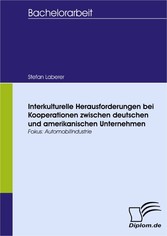 Bachelorarbeit

Stefan Laberer

Interkulturelle Herausforderungen bei Kooperationen zwischen deutschen und amerikanischen Unternehmen

Fokus: Automobilindustrie

Diplom.de